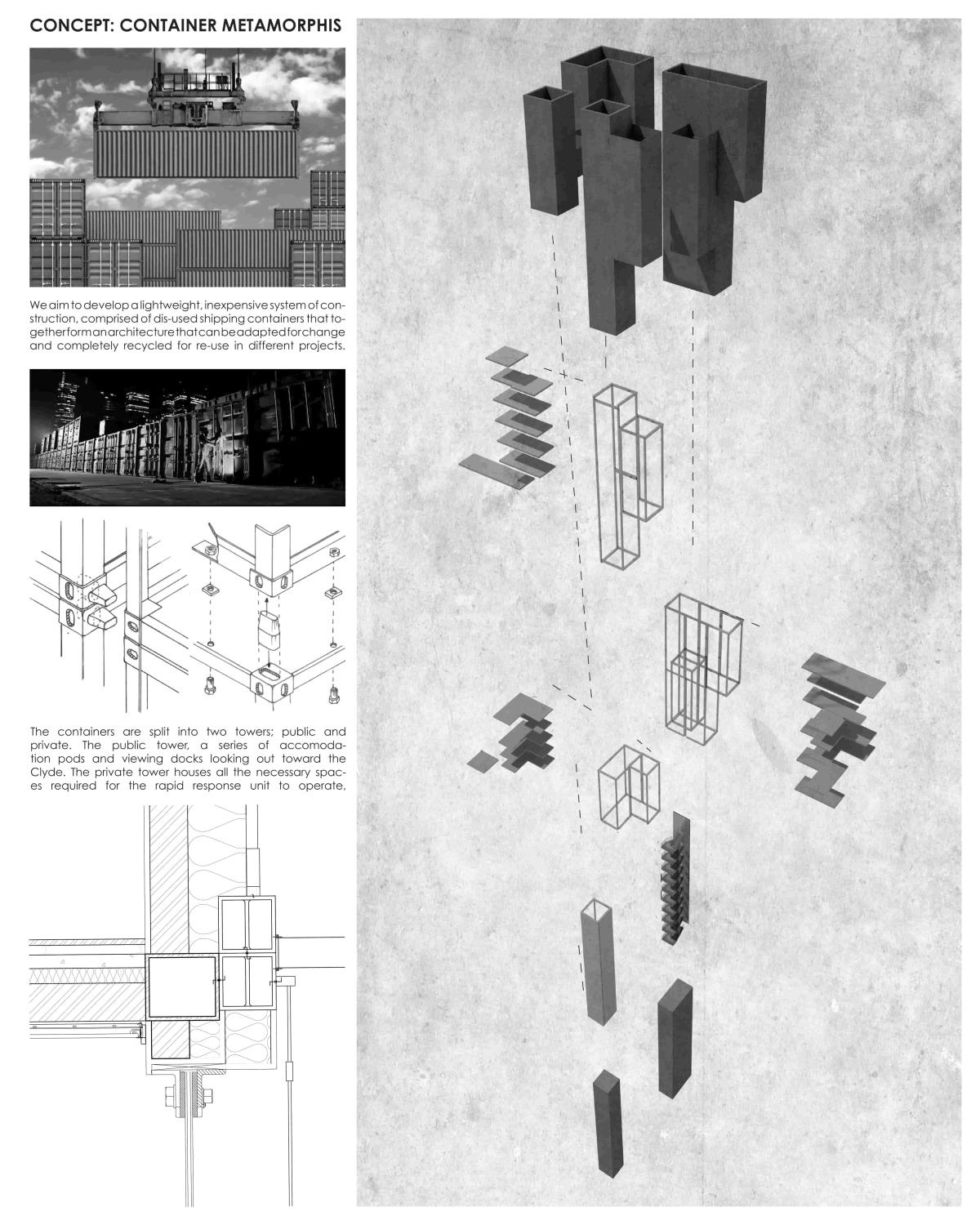 CONCEPT: CONTAINER METAMORPHIS

We aim to develop a lightweight, inexpensive system of construction, comprised of dis-used shipping containers that together form an architecture that can be adapted for change and completely recycled for re-use in different projects.

The containers are split into two towers; public and private. The public tower, a series of accomodation pods and viewing docks looking out toward the Clyde. The private tower houses all the necessary spaces required for the rapid response unit to operate,